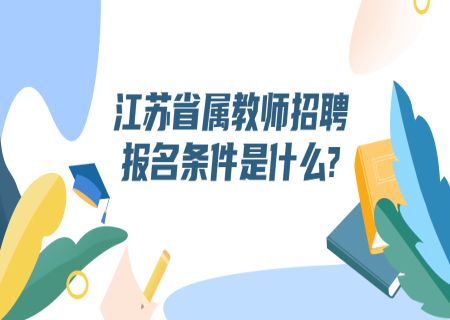 江苏省属教师招聘
报名条件是什么?